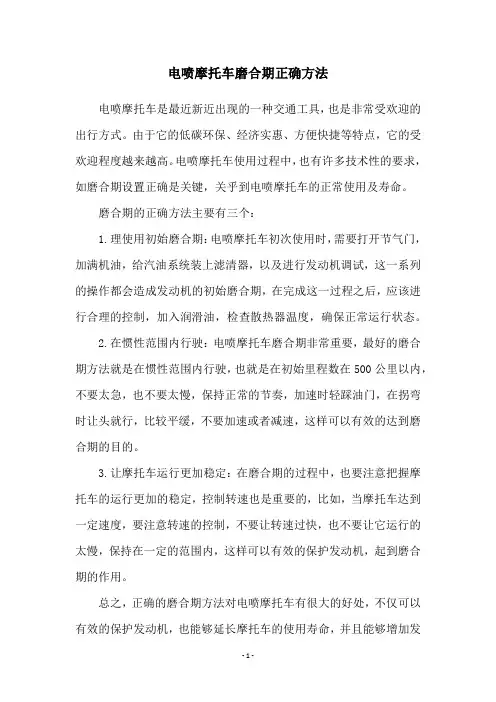 电喷摩托车磨合期正确方法

电喷摩托车是最近新近出现的一种交通工具，也是非常受欢迎的出行方式。由于它的低碳环保、经济实惠、方便快捷等特点，它的受欢迎程度越来越高。电喷摩托车使用过程中，也有许多技术性的要求，如磨合期设置正确是关键，关乎到电喷摩托车的正常使用及寿命。

磨合期的正确方法主要有三个：

1.理使用初始磨合期：电喷摩托车初次使用时，需要打开节气门，加满机油，给汽油系统装上滤清器，以及进行发动机调试，这一系列的操作都会造成发动机的初始磨合期，在完成这一过程之后，应该进行合理的控制，加入润滑油，检查散热器温度，确保正常运行状态。

2.在惯性范围内行驶：电喷摩托车磨合期非常重要，最好的磨合期方法就是在惯性范围内行驶，也就是在初始里程数在500公里以内，不要太急，也不要太慢，保持正常的节奏，加速时轻踩油门，在拐弯时让头就行，比较平缓，不要加速或者减速，这样可以有效的达到磨合期的目的。

3.让摩托车运行更加稳定：在磨合期的过程中，也要注意把握摩托车的运行更加的稳定，控制转速也是重要的，比如，当摩托车达到一定速度，要注意转速的控制，不要让转速过快，也不要让它运行的太慢，保持在一定的范围内，这样可以有效的保护发动机，起到磨合期的作用。

总之，正确的磨合期方法对电喷摩托车有很大的好处，不仅可以有效的保护发动机，也能够延长摩托车的使用寿命，并且能够增加发

-1-